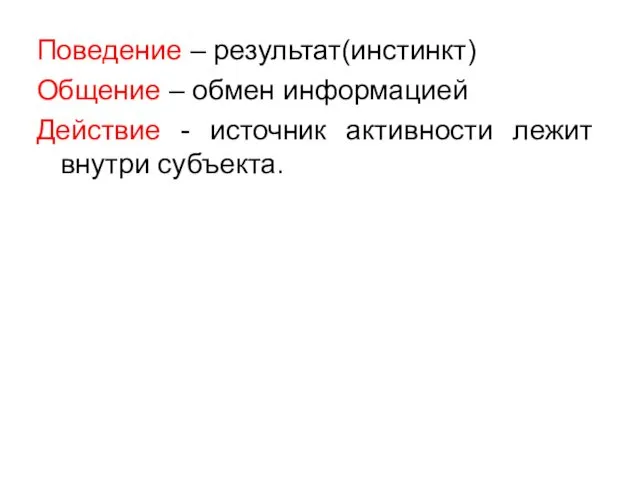 Поведение – результат(инстинкт)
Общение – обмен информацией
Действие - источник активности лежит внутри субъекта.